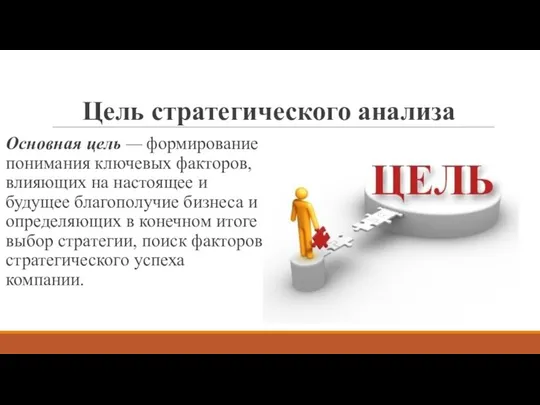 Цель стратегического анализа

Основная цель — формирование понимания ключевых факторов, влияющих на настоящее и будущее благополучие бизнеса и определяющих в конечном итоге выбор стратегии, поиск факторов стратегического успеха компании.

ЦЕЛЬ